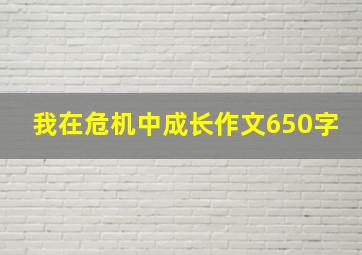 我在危机中成长作文650字